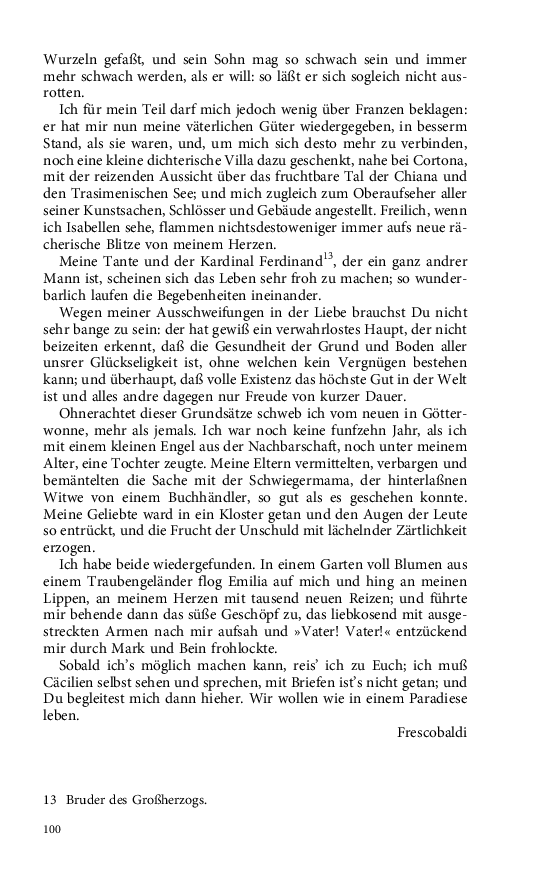 Wurzeln gefaßt, und sein Sohn mag so schwach sein und immer mehr schwach werden, als er will: so läßt er sich sogleich nicht ausrotten.

Ich für mein Teil darf mich jedoch wenig über Franzen beklagen: er hat mir nun meine väterlichen Güter wiedergegeben, in besserm Stand, als sie waren, und, um mich sich desto mehr zu verbinden, noch eine kleine dichterische Villa dazu geschenkt, nahe bei Cortona, mit der reizenden Aussicht über das fruchtbare Tal der Chiana und den Trasimenischen See; und mich zugleich zum Oberaufseher aller seiner Kunstsachen, Schlösser und Gebäude angestellt. Freilich, wenn ich Isabellen sehe, flammen nichtsdestoweniger immer aufs neue rächerische Blitze von meinem Herzen.

Meine Tante und der Kardinal Ferdinand$^{13}$, der ein ganz andrer Mann ist, scheinen sich das Leben sehr froh zu machen; so wunderbarlich laufen die Begebenheiten ineinander.

Wegen meiner Ausschweifungen in der Liebe brauchst Du nicht sehr bange zu sein: der hat gewiß ein verwahrlostes Haupt, der nicht beizeiten erkennt, daß die Gesundheit der Grund und Boden aller unsrer Glückseligkeit ist, ohne welchen kein Vergnügen bestehen kann; und überhaupt, daß volle Existenz das höchste Gut in der Welt ist und alles andre dagegen nur Freude von kurzer Dauer.

Ohnerachtet dieser Grundsätze schweb ich vom neuen in Götterwonne, mehr als jemals. Ich war noch keine funfzehn Jahr, als ich mit einem kleinen Engel aus der Nachbarschaft, noch unter meinem Alter, eine Tochter zeugte. Meine Eltern vermittelten, verbargen und bemäntelten die Sache mit der Schwiegermama, der hinterlaßnen Witwe von einem Buchhändler, so gut als es geschehen konnte. Meine Geliebte ward in ein Kloster getan und den Augen der Leute so entrückt, und die Frucht der Unschuld mit lächelnder Zärtlichkeit erzogen.

Ich habe beide wiedergefunden. In einem Garten voll Blumen aus einem Traubengeländer flog Emilia auf mich und hing an meinen Lippen, an meinem Herzen mit tausend neuen Reizen; und führte mir behende dann das süße Geschöpf zu, das liebkosend mit ausgestreckten Armen nach mir aufsah und »Vater! Vater!« entzückend mir durch Mark und Bein frohlockte.

Sobald ich's möglich machen kann, reis' ich zu Euch; ich muß Cäcilien selbst sehen und sprechen, mit Briefen ist's nicht getan; und Du begleitest mich dann hieher. Wir wollen wie in einem Paradiese leben.

Frescobaldi

13 Bruder des Großherzogs.

100